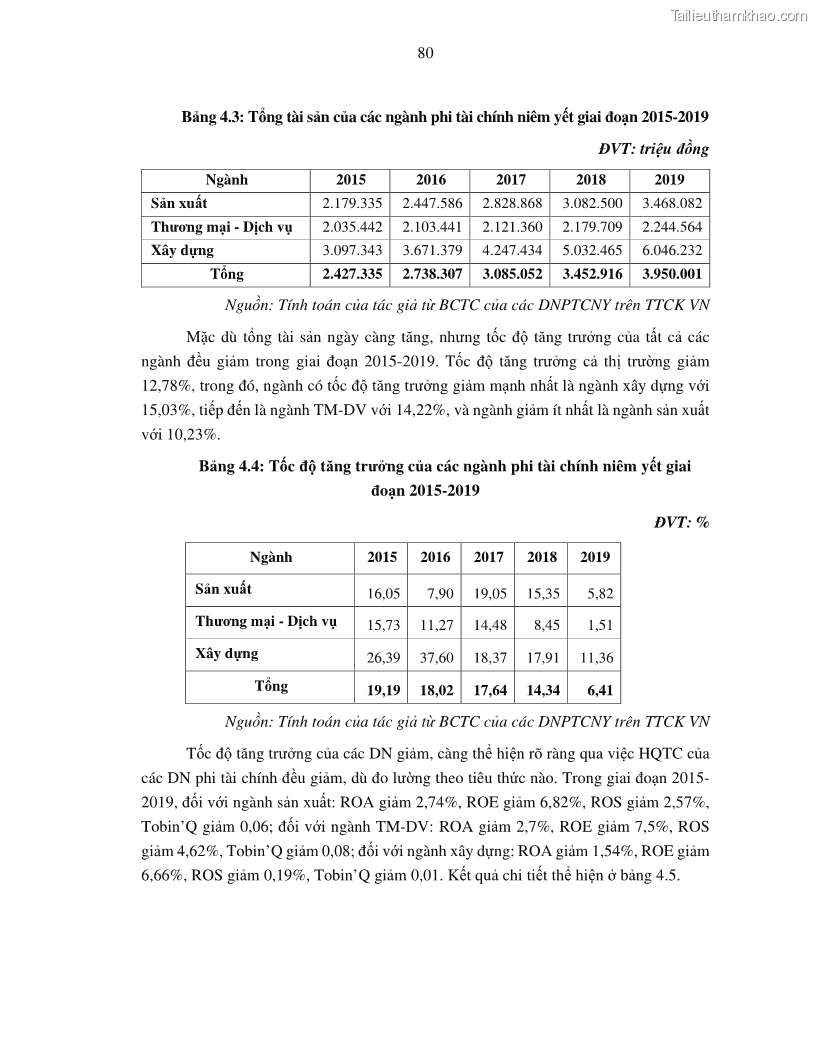 Tailieuthamkhao.com

80

Bảng 4.3: Tổng tài sản của các ngành phi tài chính niêm yết giai đoạn 2015-2019

ĐVT: triệu đồng

| Ngành | 2015 | 2016 | 2017 | 2018 | 2019 |
|---|---|---|---|---|---|
| Sản xuất | 2.179.335 | 2.447.586 | 2.828.868 | 3.082.500 | 3.468.082 |
| Thương mại - Dịch vụ | 2.035.442 | 2.103.441 | 2.121.360 | 2.179.709 | 2.244.564 |
| Xây dựng | 3.097.343 | 3.671.379 | 4.247.434 | 5.032.465 | 6.046.232 |
| Tổng | 2.427.335 | 2.738.307 | 3.085.052 | 3.452.916 | 3.950.001 |

Nguồn: Tính toán của tác giả từ BCTC của các DNPTCNY trên TTCK VN

Mặc dù tổng tài sản ngày càng tăng, nhưng tốc độ tăng trưởng của tất cả các ngành đều giảm trong giai đoạn 2015-2019. Tốc độ tăng trưởng cả thị trường giảm 12,78%, trong đó, ngành có tốc độ tăng trưởng giảm mạnh nhất là ngành xây dựng với 15,03%, tiếp đến là ngành TM-DV với 14,22%, và ngành giảm ít nhất là ngành sản xuất với 10,23%.

Bảng 4.4: Tốc độ tăng trưởng của các ngành phi tài chính niêm yết giai đoạn 2015-2019

ĐVT: %

| Ngành | 2015 | 2016 | 2017 | 2018 | 2019 |
|---|---|---|---|---|---|
| Sản xuất | 16,05 | 7,90 | 19,05 | 15,35 | 5,82 |
| Thương mại - Dịch vụ | 15,73 | 11,27 | 14,48 | 8,45 | 1,51 |
| Xây dựng | 26,39 | 37,60 | 18,37 | 17,91 | 11,36 |
| Tổng | 19,19 | 18,02 | 17,64 | 14,34 | 6,41 |

Nguồn: Tính toán của tác giả từ BCTC của các DNPTCNY trên TTCK VN

Tốc độ tăng trưởng của các DN giảm, càng thể hiện rõ ràng qua việc HQTC của các DN phi tài chính đều giảm, dù đo lường theo tiêu thức nào. Trong giai đoạn 2015-2019, đối với ngành sản xuất: ROA giảm 2,74%, ROE giảm 6,82%, ROS giảm 2,57%, Tobin'Q giảm 0,06; đối với ngành TM-DV: ROA giảm 2,7%, ROE giảm 7,5%, ROS giảm 4,62%, Tobin'Q giảm 0,08; đối với ngành xây dựng: ROA giảm 1,54%, ROE giảm 6,66%, ROS giảm 0,19%, Tobin'Q giảm 0,01. Kết quả chi tiết thể hiện ở bảng 4.5.